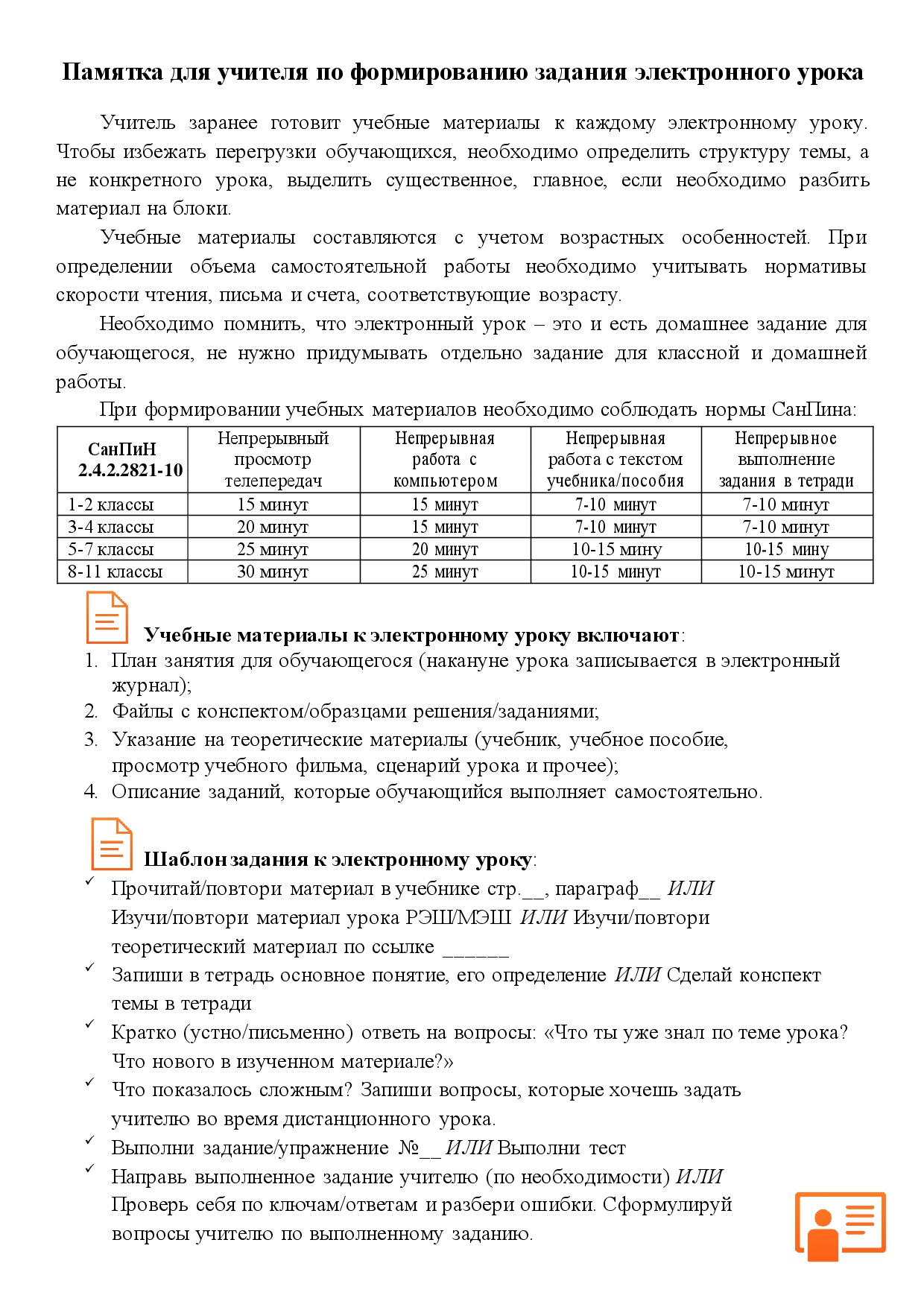 Памятка для учителя по формированию задания электронного урока

Учитель заранее готовит учебные материалы к каждому электронному уроку. Чтобы избежать перегрузки обучающихся, необходимо определить структуру темы, а не конкретного урока, выделить существенное, главное, если необходимо разбить материал на блоки.

Учебные материалы составляются с учетом возрастных особенностей. При определении объема самостоятельной работы необходимо учитывать нормативы скорости чтения, письма и счета, соответствующие возрасту.

Необходимо помнить, что электронный урок – это и есть домашнее задание для обучающегося, не нужно придумывать отдельно задание для классной и домашней работы.

При формировании учебных материалов необходимо соблюдать нормы СанПина:

| СанПиН 2.4.2.2821-10 | Непрерывный просмотр телепередач | Непрерывная работа с компьютером | Непрерывная работа с текстом учебника/пособия | Непрерывное выполнение задания в тетради |
|---|---|---|---|---|
| 1-2 классы | 15 минут | 15 минут | 7-10 минут | 7-10 минут |
| 3-4 классы | 20 минут | 15 минут | 7-10 минут | 7-10 минут |
| 5-7 классы | 25 минут | 20 минут | 10-15 мину | 10-15 мину |
| 8-11 классы | 30 минут | 25 минут | 10-15 минут | 10-15 минут |

Учебные материалы к электронному уроку включают:
1. План занятия для обучающегося (накануне урока записывается в электронный журнал);
2. Файлы с конспектом/образцами решения/заданиями;
3. Указание на теоретические материалы (учебник, учебное пособие, просмотр учебного фильма, сценарий урока и прочее);
4. Описание заданий, которые обучающийся выполняет самостоятельно.

Шаблон задания к электронному уроку:
✓ Прочитай/повтори материал в учебнике стр.__, параграф__ ИЛИ Изучи/повтори материал урока РЭШ/МЭШ ИЛИ Изучи/повтори теоретический материал по ссылке ______
✓ Запиши в тетрадь основное понятие, его определение ИЛИ Сделай конспект темы в тетради
✓ Кратко (устно/письменно) ответь на вопросы: «Что ты уже знал по теме урока? Что нового в изученном материале?»
✓ Что показалось сложным? Запиши вопросы, которые хочешь задать учителю во время дистанционного урока.
✓ Выполни задание/упражнение №__ ИЛИ Выполни тест
✓ Направь выполненное задание учителю (по необходимости) ИЛИ Проверь себя по ключам/ответам и разбери ошибки. Сформулируй вопросы учителю по выполненному заданию.